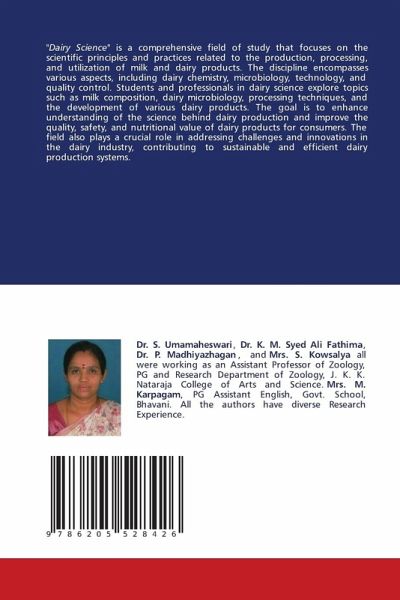 "Dairy Science" is a comprehensive field of study that focuses on the scientific principles and practices related to the production, processing, and utilization of milk and dairy products. The discipline encompasses various aspects, including dairy chemistry, microbiology, technology, and quality control. Students and professionals in dairy science explore topics such as milk composition, dairy microbiology, processing techniques, and the development of various dairy products. The goal is to enhance understanding of the science behind dairy production and improve the quality, safety, and nutritional value of dairy products for consumers. The field also plays a crucial role in addressing challenges and innovations in the dairy industry, contributing to sustainable and efficient dairy production systems.

Dr. S. Umamaheswari, Dr. K. M. Syed Ali Fathima, Dr. P. Madhiyazhagan, and Mrs. S. Kowsalya all were working as an Assistant Professor of Zoology, PG and Research Department of Zoology, J. K. K. Nataraja College of Arts and Science. Mrs. M. Karpagam, PG Assistant English, Govt. School, Bhavani. All the authors have diverse Research Experience.

9 786205 528426